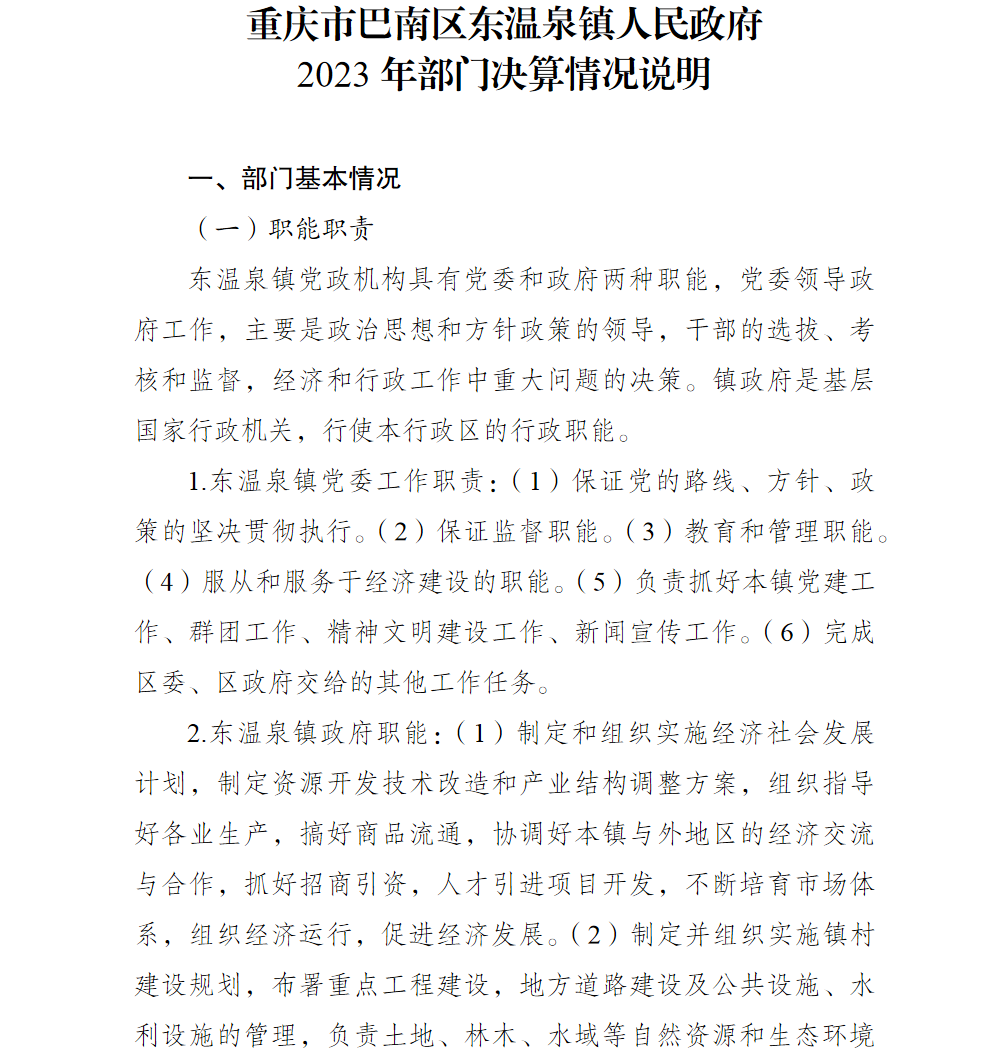 重庆市巴南区东温泉镇人民政府
2023 年部门决算情况说明

一、部门基本情况

（一）职能职责

东温泉镇党政机构具有党委和政府两种职能，党委领导政府工作，主要是政治思想和方针政策的领导，干部的选拔、考核和监督，经济和行政工作中重大问题的决策。镇政府是基层国家行政机关，行使本行政区的行政职能。

1.东温泉镇党委工作职责：（1）保证党的路线、方针、政策的坚决贯彻执行。（2）保证监督职能。（3）教育和管理职能。（4）服从和服务于经济建设的职能。（5）负责抓好本镇党建工作、群团工作、精神文明建设工作、新闻宣传工作。（6）完成区委、区政府交给的其他工作任务。

2.东温泉镇政府职能：（1）制定和组织实施经济社会发展计划，制定资源开发技术改造和产业结构调整方案，组织指导好各业生产，搞好商品流通，协调好本镇与外地区的经济交流与合作，抓好招商引资，人才引进项目开发，不断培育市场体系，组织经济运行，促进经济发展。（2）制定并组织实施镇村建设规划，布署重点工程建设，地方道路建设及公共设施、水利设施的管理，负责土地、林木、水域等自然资源和生态环境